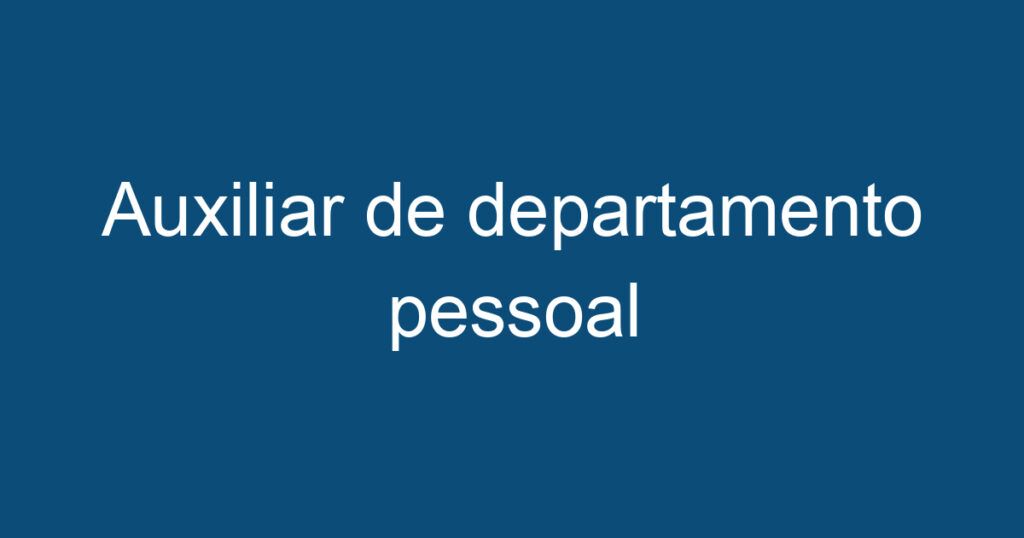 Auxiliar de departamento pessoal